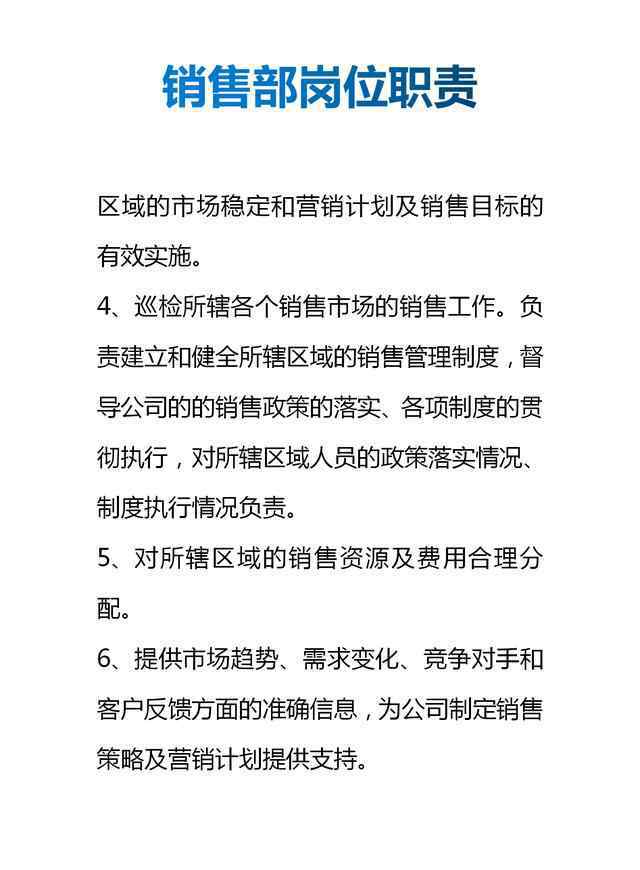 销售部岗位职责

区域的市场稳定和营销计划及销售目标的有效实施。

4、巡检所辖各个销售市场的销售工作。负责建立和健全所辖区域的销售管理制度，督导公司的的销售政策的落实、各项制度的贯彻执行，对所辖区域人员的政策落实情况、制度执行情况负责。

5、对所辖区域的销售资源及费用合理分配。

6、提供市场趋势、需求变化、竞争对手和客户反馈方面的准确信息，为公司制定销售策略及营销计划提供支持。